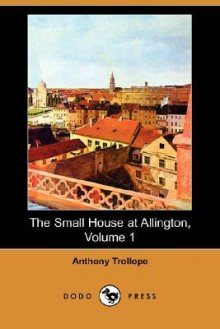 The Small House at Allington, Volume 1

Anthony Trollope

DODO PRESS